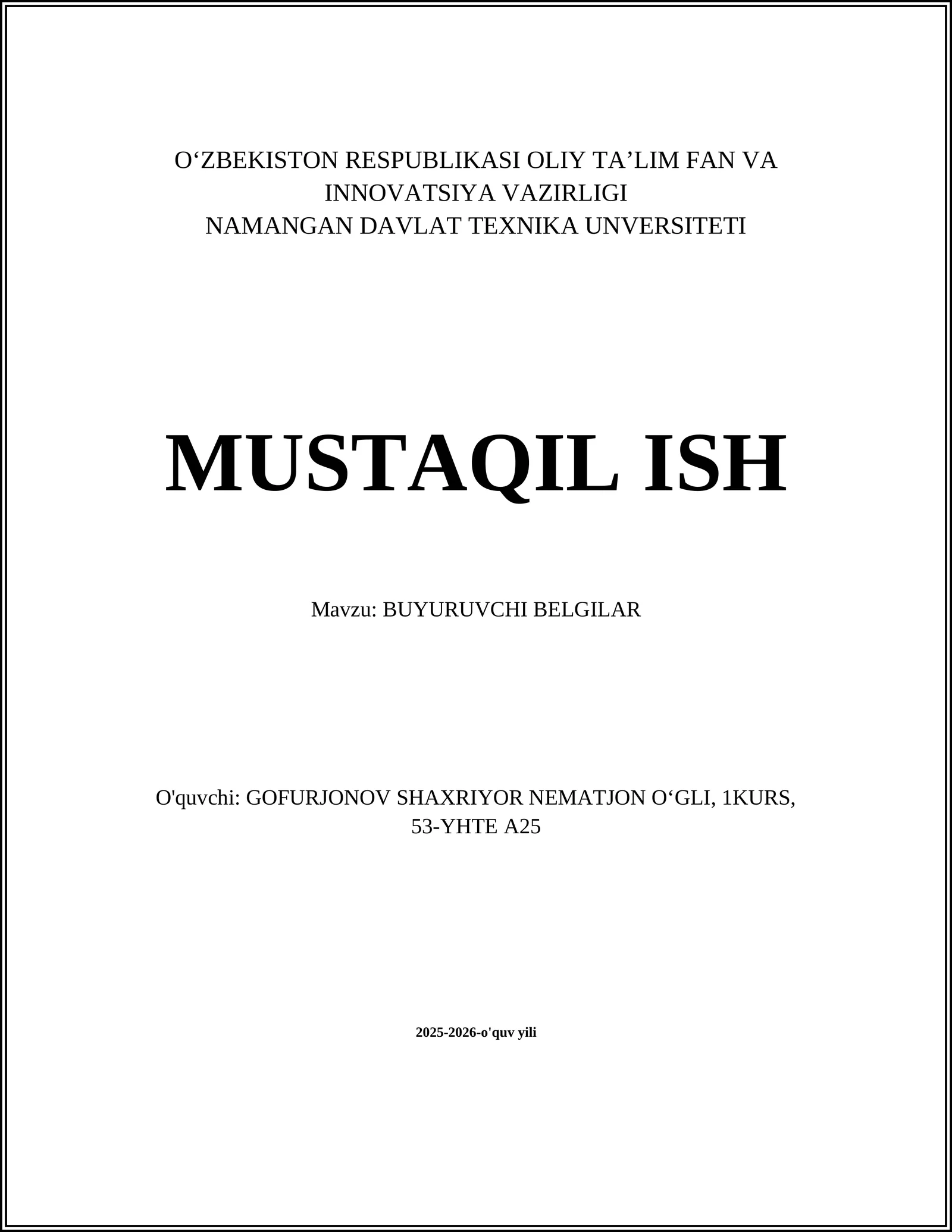 O‘ZBEKISTON RESPUBLIKASI OLIY TA’LIM FAN VA INNOVATSIYA VAZIRLIGI
NAMANGAN DAVLAT TEXNIKA UNVERSITETI

MUSTAQIL ISH

Mavzu: BUYURUVCHI BELGILAR

O'quvchi: GOFURJONOV SHAXRIYOR NEMATJON O‘GLI, 1KURS, 53-YHTE A25

2025-2026-o'quv yili